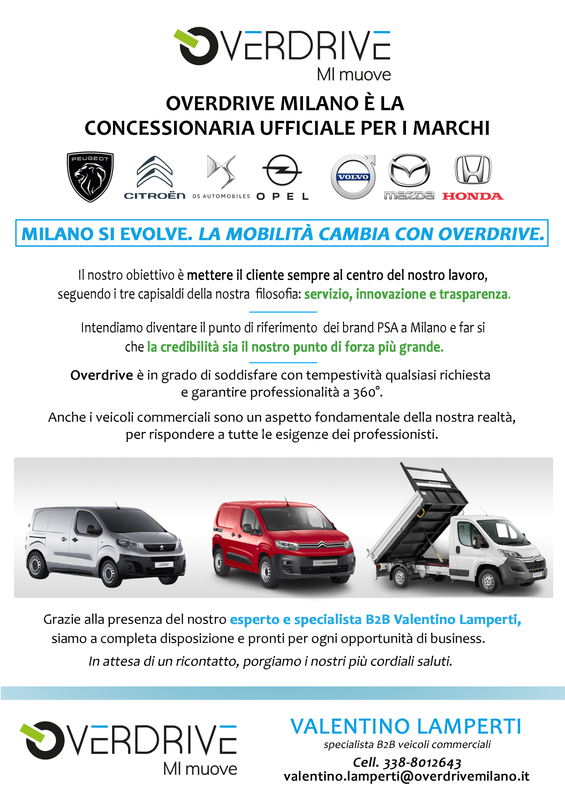 OVERDRIVE
MI muove

OVERDRIVE MILANO È LA CONCESSIONARIA UFFICIALE PER I MARCHI

PEUGEOT CITROËN DS AUTOMOBILES OPEL VOLVO mazda HONDA

MILANO SI EVOLVE. LA MOBILITÀ CAMBIA CON OVERDRIVE.

Il nostro obiettivo è mettere il cliente sempre al centro del nostro lavoro, seguendo i tre capisaldi della nostra filosofia: servizio, innovazione e trasparenza.

Intendiamo diventare il punto di riferimento dei brand PSA a Milano e far si che la credibilità sia il nostro punto di forza più grande.

Overdrive è in grado di soddisfare con tempestività qualsiasi richiesta e garantire professionalità a 360°.

Anche i veicoli commerciali sono un aspetto fondamentale della nostra realtà, per rispondere a tutte le esigenze dei professionisti.

Grazie alla presenza del nostro esperto e specialista B2B Valentino Lamperti, siamo a completa disposizione e pronti per ogni opportunità di business.

In attesa di un ricontatto, porgiamo i nostri più cordiali saluti.

OVERDRIVE
MI muove

VALENTINO LAMPERTI
specialista B2B veicoli commerciali
Cell. 338-8012643
valentino.lamperti@overdrivemilano.it